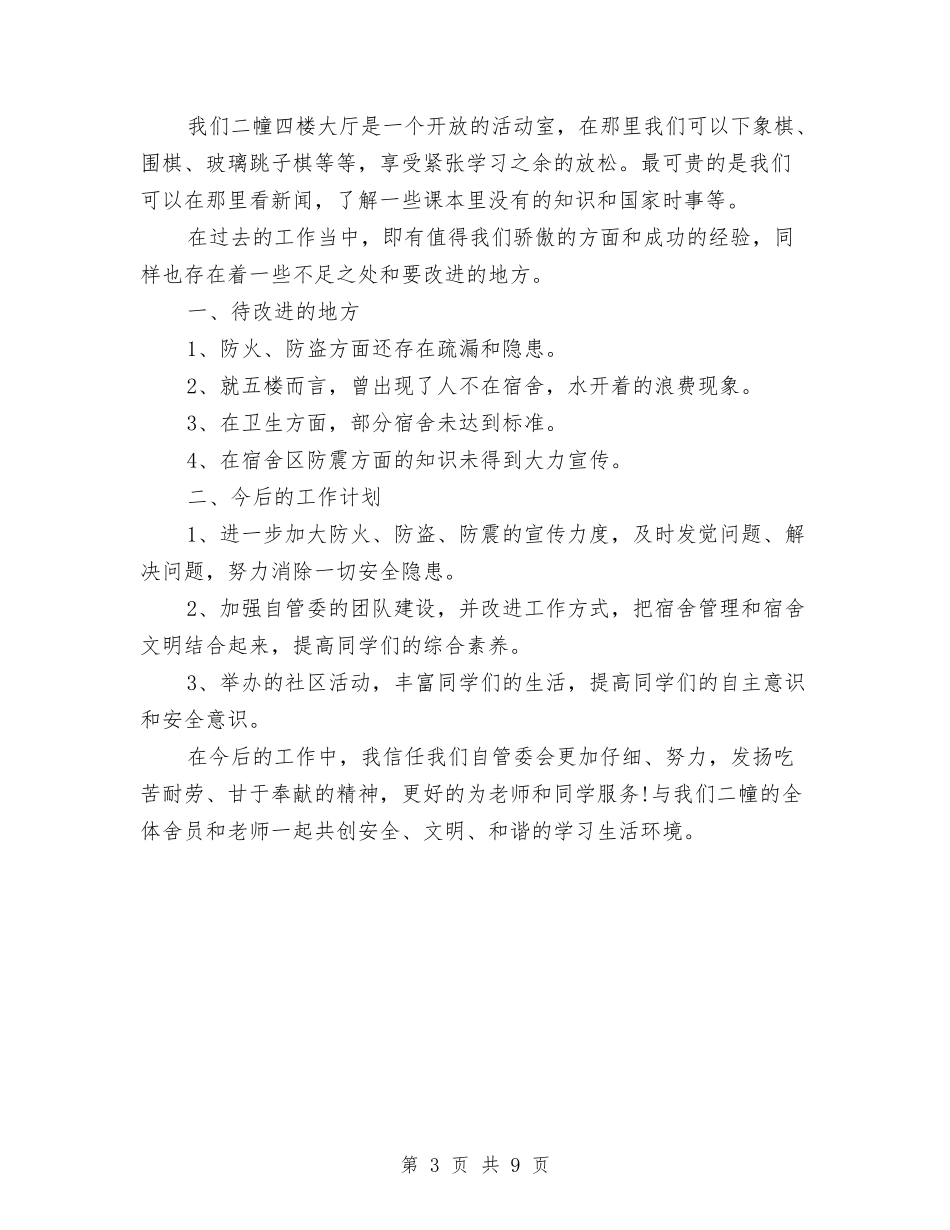 我们二幢四楼大厅是一个开放的活动室，在那里我们可以下象棋、围棋、玻璃跳子棋等等，享受紧张学习之余的放松。最可贵的是我们可以在那里看新闻，了解一些课本里没有的知识和国家时事等。

在过去的工作当中，即有值得我们骄傲的方面和成功的经验，同样也存在着一些不足之处和要改进的地方。

一、待改进的地方

1、防火、防盗方面还存在疏漏和隐患。

2、就五楼而言，曾出现了人不在宿舍，水开着的浪费现象。

3、在卫生方面，部分宿舍未达到标准。

4、在宿舍区防震方面的知识未得到大力宣传。

二、今后的工作计划

1、进一步加大防火、防盗、防震的宣传力度，及时发觉问题、解决问题，努力消除一切安全隐患。

2、加强自管委的团队建设，并改进工作方式，把宿舍管理和宿舍文明结合起来，提高同学们的综合素养。

3、举办的社区活动，丰富同学们的生活，提高同学们的自主意识和安全意识。

在今后的工作中，我信任我们自管委会更加仔细、努力，发扬吃苦耐劳、甘于奉献的精神，更好的为老师和同学服务!与我们二幢的全体舍员和老师一起共创安全、文明、和谐的学习生活环境。

第 3 页 共 9 页